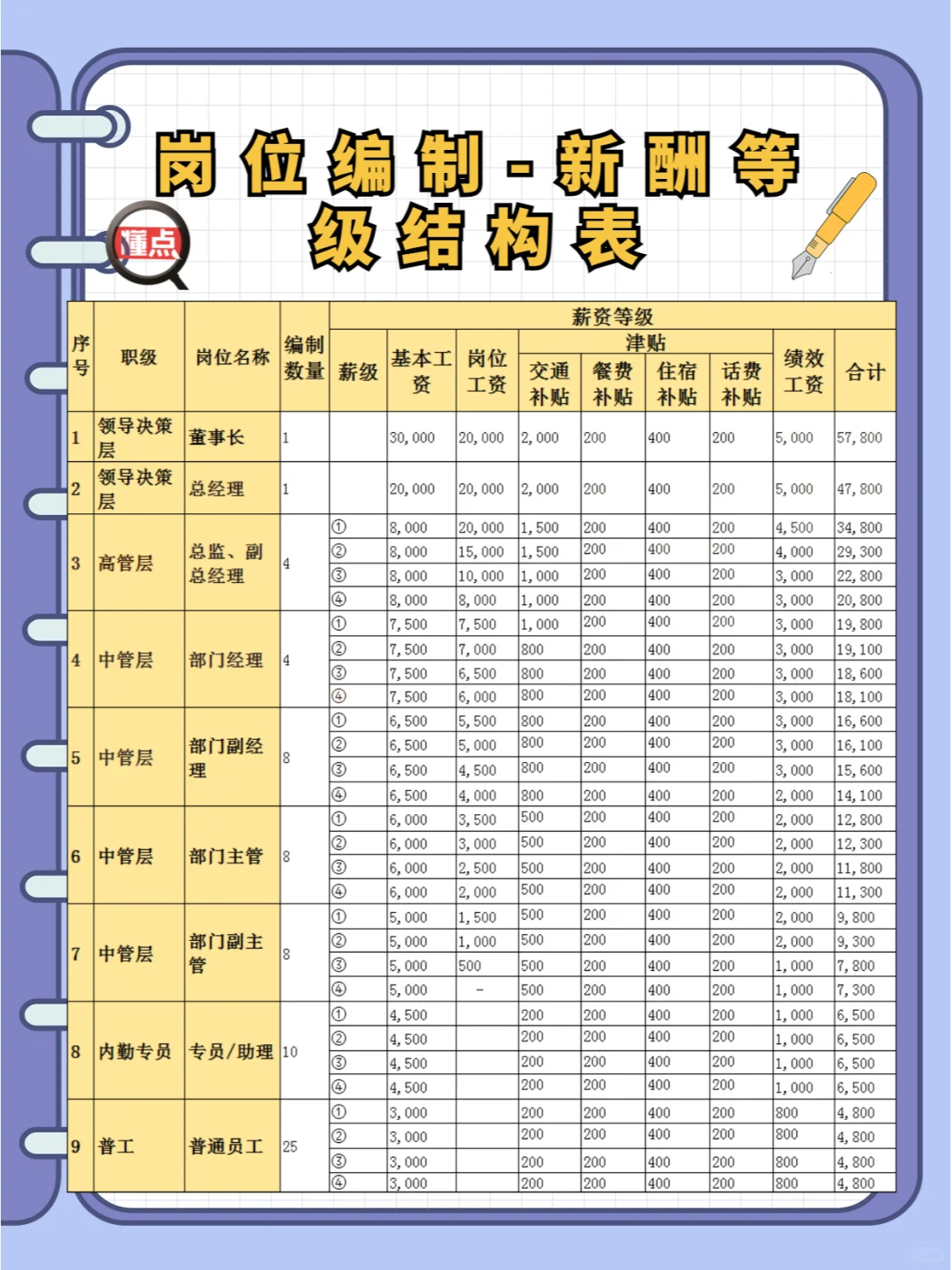 岗位编制-新酬等级结构表

懂点

| 序号 | 职级 | 岗位名称 | 编制数量 | 薪级 | 基本工资 | 岗位工资 | 交通补贴 | 餐费补贴 | 住宿补贴 | 话费补贴 | 绩效工资 | 合计 |
|---|---|---|---|---|---|---|---|---|---|---|---|---|
| | | | | 薪资等级 | | | 津贴 | | | | | |
| 1 | 领导决策层 | 董事长 | 1 | | 30,000 | 20,000 | 2,000 | 200 | 400 | 200 | 5,000 | 57,800 |
| 2 | 领导决策层 | 总经理 | 1 | | 20,000 | 20,000 | 2,000 | 200 | 400 | 200 | 5,000 | 47,800 |
| 3 | 高管层 | 总监、副总经理 | 4 | ① | 8,000 | 20,000 | 1,500 | 200 | 400 | 200 | 4,500 | 34,800 |
| | | | | ② | 8,000 | 15,000 | 1,500 | 200 | 400 | 200 | 4,000 | 29,300 |
| | | | | ③ | 8,000 | 10,000 | 1,000 | 200 | 400 | 200 | 3,000 | 22,800 |
| | | | | ④ | 8,000 | 8,000 | 1,000 | 200 | 400 | 200 | 3,000 | 20,800 |
| 4 | 中管层 | 部门经理 | 4 | ① | 7,500 | 7,500 | 1,000 | 200 | 400 | 200 | 3,000 | 19,800 |
| | | | | ② | 7,500 | 7,000 | 800 | 200 | 400 | 200 | 3,000 | 19,100 |
| | | | | ③ | 7,500 | 6,500 | 800 | 200 | 400 | 200 | 3,000 | 18,600 |
| | | | | ④ | 7,500 | 6,000 | 800 | 200 | 400 | 200 | 3,000 | 18,100 |
| 5 | 中管层 | 部门副经理 | 8 | ① | 6,500 | 5,500 | 800 | 200 | 400 | 200 | 3,000 | 16,600 |
| | | | | ② | 6,500 | 5,000 | 800 | 200 | 400 | 200 | 3,000 | 16,100 |
| | | | | ③ | 6,500 | 4,500 | 800 | 200 | 400 | 200 | 3,000 | 15,600 |
| | | | | ④ | 6,500 | 4,000 | 800 | 200 | 400 | 200 | 2,000 | 14,100 |
| 6 | 中管层 | 部门主管 | 8 | ① | 6,000 | 3,500 | 500 | 200 | 400 | 200 | 2,000 | 12,800 |
| | | | | ② | 6,000 | 3,000 | 500 | 200 | 400 | 200 | 2,000 | 12,300 |
| | | | | ③ | 6,000 | 2,500 | 500 | 200 | 400 | 200 | 2,000 | 11,800 |
| | | | | ④ | 6,000 | 2,000 | 500 | 200 | 400 | 200 | 2,000 | 11,300 |
| 7 | 中管层 | 部门副主管 | 8 | ① | 5,000 | 1,500 | 500 | 200 | 400 | 200 | 2,000 | 9,800 |
| | | | | ② | 5,000 | 1,000 | 500 | 200 | 400 | 200 | 2,000 | 9,300 |
| | | | | ③ | 5,000 | 500 | 500 | 200 | 400 | 200 | 1,000 | 7,800 |
| | | | | ④ | 5,000 | - | 500 | 200 | 400 | 200 | 1,000 | 7,300 |
| 8 | 内勤专员 | 专员/助理 | 10 | ① | 4,500 | | 200 | 200 | 400 | 200 | 1,000 | 6,500 |
| | | | | ② | 4,500 | | 200 | 200 | 400 | 200 | 1,000 | 6,500 |
| | | | | ③ | 4,500 | | 200 | 200 | 400 | 200 | 1,000 | 6,500 |
| | | | | ④ | 4,500 | | 200 | 200 | 400 | 200 | 1,000 | 6,500 |
| 9 | 普工 | 普通员工 | 25 | ① | 3,000 | | 200 | 200 | 400 | 200 | 800 | 4,800 |
| | | | | ② | 3,000 | | 200 | 200 | 400 | 200 | 800 | 4,800 |
| | | | | ③ | 3,000 | | 200 | 200 | 400 | 200 | 800 | 4,800 |
| | | | | ④ | 3,000 | | 200 | 200 | 400 | 200 | 800 | 4,800 |